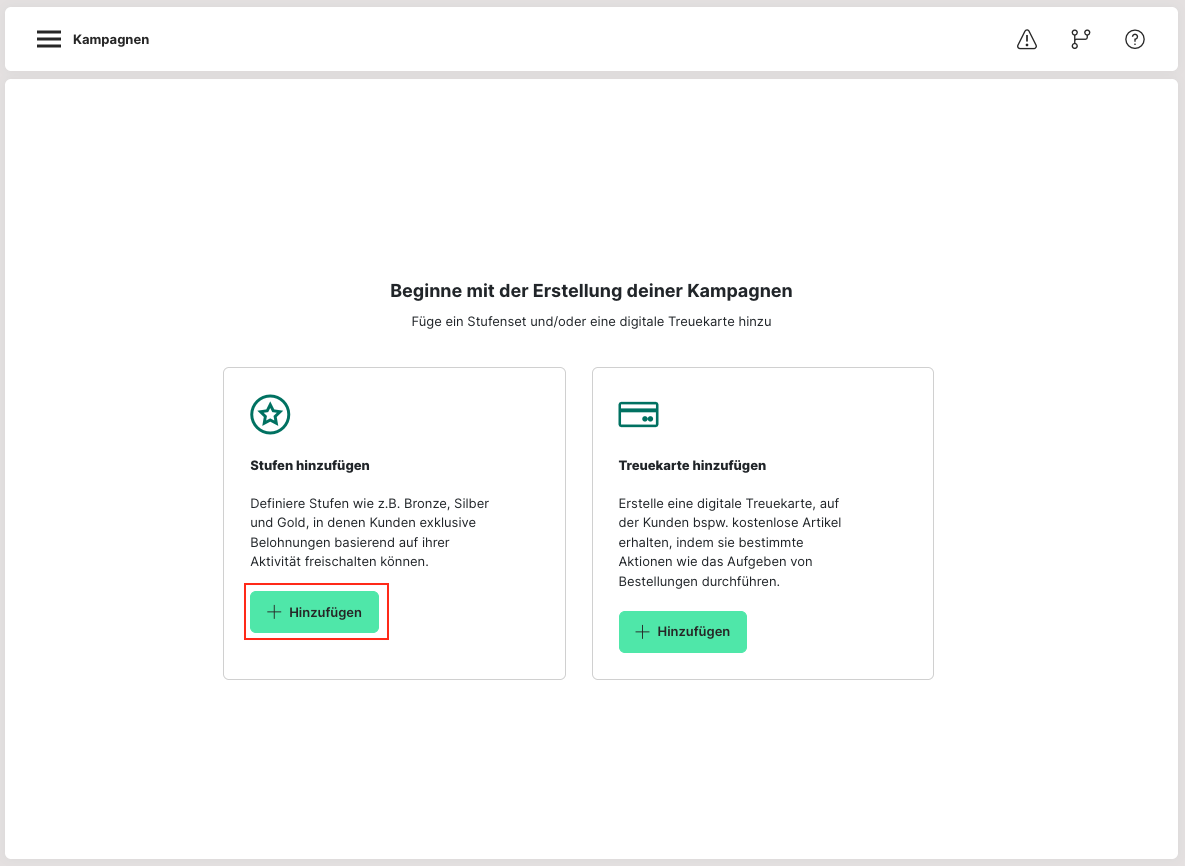 Kampagnen

Beginne mit der Erstellung deiner Kampagnen

Füge ein Stufenset und/oder eine digitale Treuekarte hinzu

Stufen hinzufügen

Definiere Stufen wie z.B. Bronze, Silber und Gold, in denen Kunden exklusive Belohnungen basierend auf ihrer Aktivität freischalten können.

+ Hinzufügen

Treuekarte hinzufügen

Erstelle eine digitale Treuekarte, auf der Kunden bspw. kostenlose Artikel erhalten, indem sie bestimmte Aktionen wie das Aufgeben von Bestellungen durchführen.

+ Hinzufügen